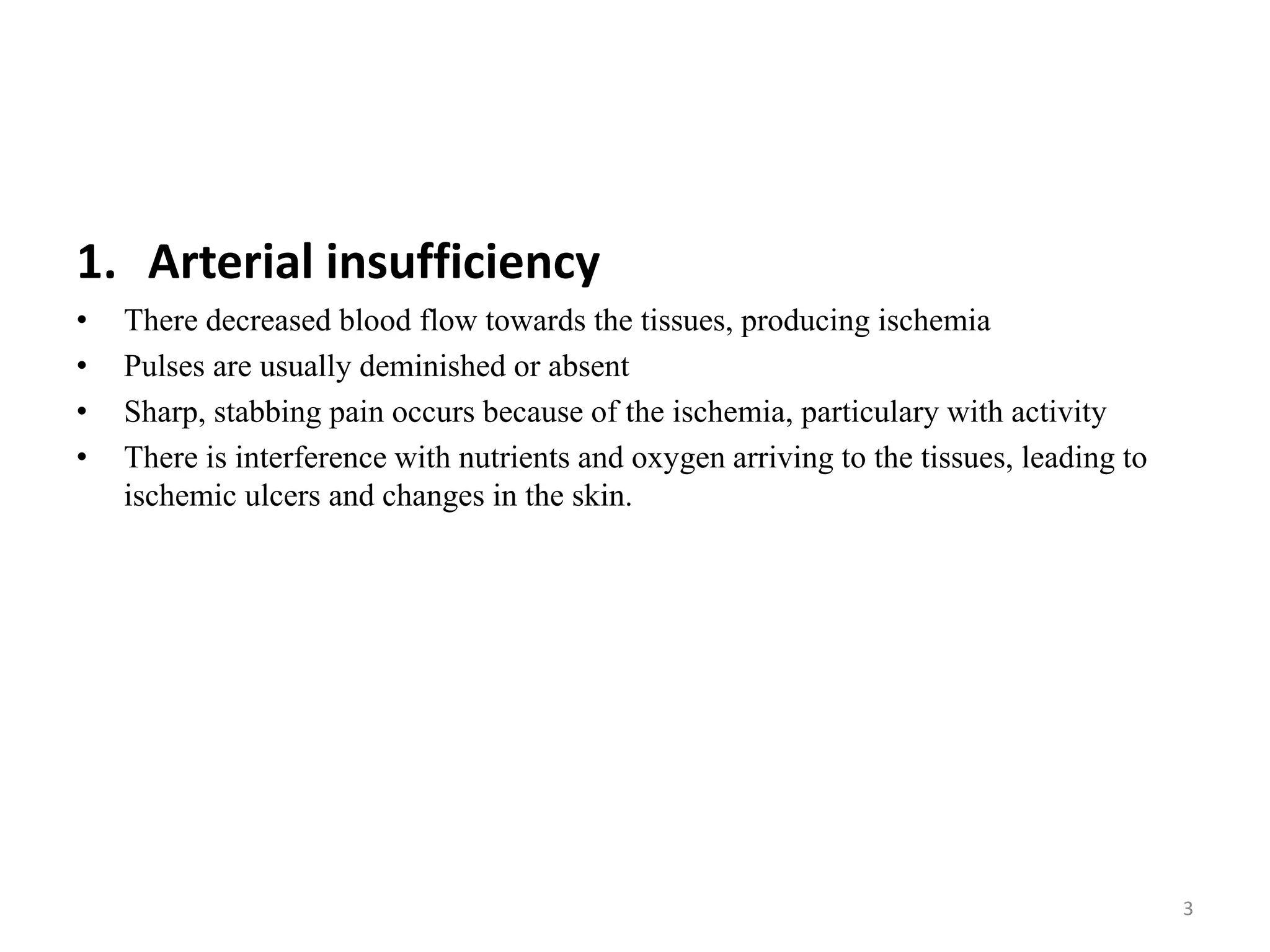 1. Arterial insufficiency

• There decreased blood flow towards the tissues, producing ischemia
• Pulses are usually deminished or absent
• Sharp, stabbing pain occurs because of the ischemia, particulary with activity
• There is interference with nutrients and oxygen arriving to the tissues, leading to ischemic ulcers and changes in the skin.

3